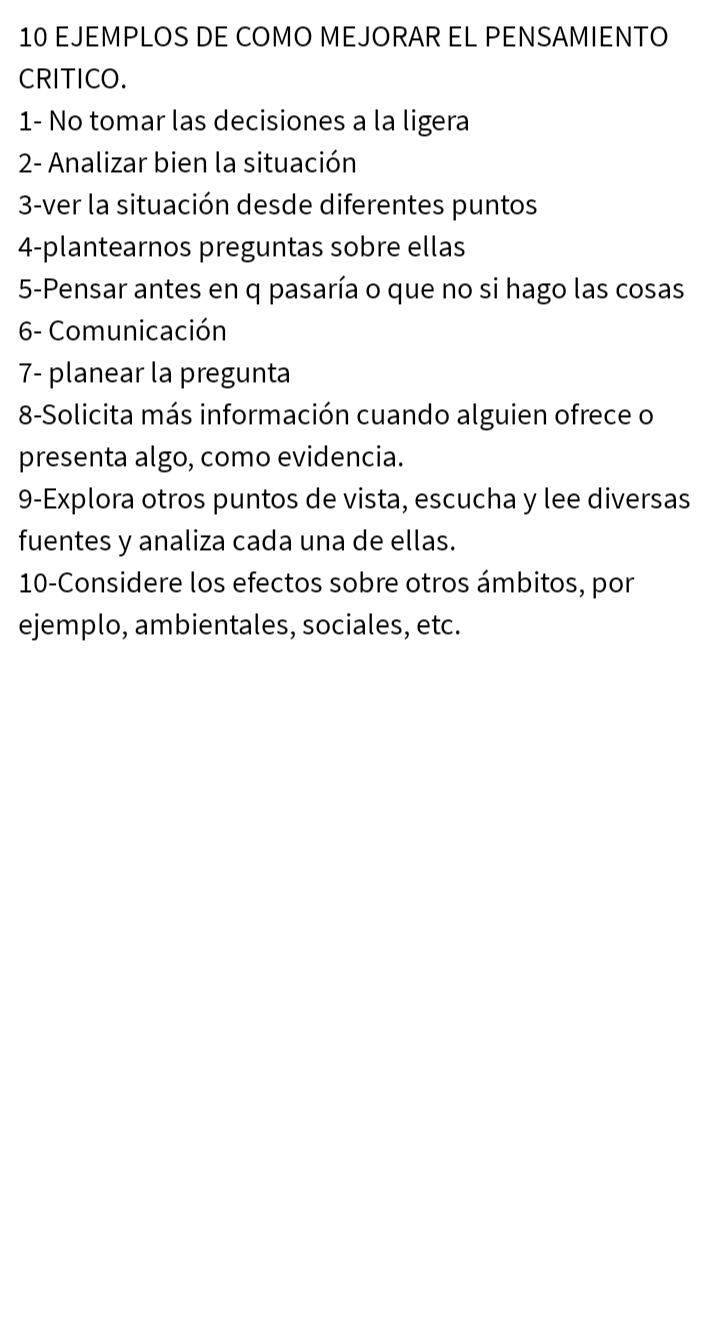 10 EJEMPLOS DE COMO MEJORAR EL PENSAMIENTO CRITICO.
1- No tomar las decisiones a la ligera
2- Analizar bien la situación
3-ver la situación desde diferentes puntos
4-plantearnos preguntas sobre ellas
5-Pensar antes en q pasaría o que no si hago las cosas
6- Comunicación
7- planear la pregunta
8-Solicita más información cuando alguien ofrece o presenta algo, como evidencia.
9-Explora otros puntos de vista, escucha y lee diversas fuentes y analiza cada una de ellas.
10-Considere los efectos sobre otros ámbitos, por ejemplo, ambientales, sociales, etc.